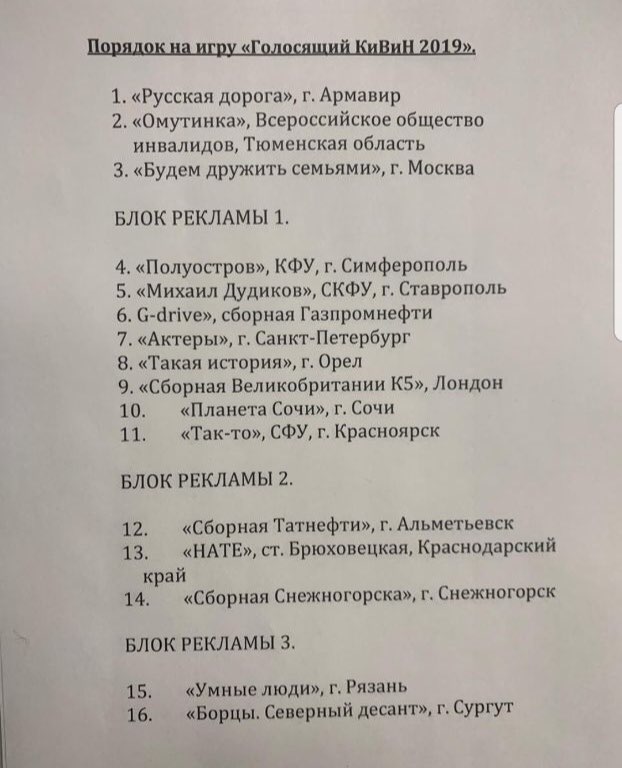 Порядок на игру «Голосящий КиВиН 2019».

1. «Русская дорога», г. Армавир
2. «Омутинка», Всероссийское общество инвалидов, Тюменская область
3. «Будем дружить семьями», г. Москва

БЛОК РЕКЛАМЫ 1.

4. «Полуостров», КФУ, г. Симферополь
5. «Михаил Дудиков», СКФУ, г. Ставрополь
6. G-drive», сборная Газпромнефти
7. «Актеры», г. Санкт-Петербург
8. «Такая история», г. Орел
9. «Сборная Великобритании К5», Лондон
10. «Планета Сочи», г. Сочи
11. «Так-то», СФУ, г. Красноярск

БЛОК РЕКЛАМЫ 2.

12. «Сборная Татнефти», г. Альметьевск
13. «НАТЕ», ст. Брюховецкая, Краснодарский край
14. «Сборная Снежногорска», г. Снежногорск

БЛОК РЕКЛАМЫ 3.

15. «Умные люди», г. Рязань
16. «Борцы. Северный десант», г. Сургут